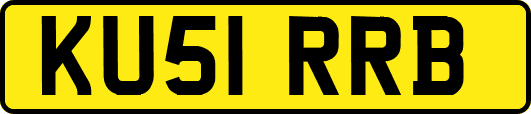 KU51 RRB